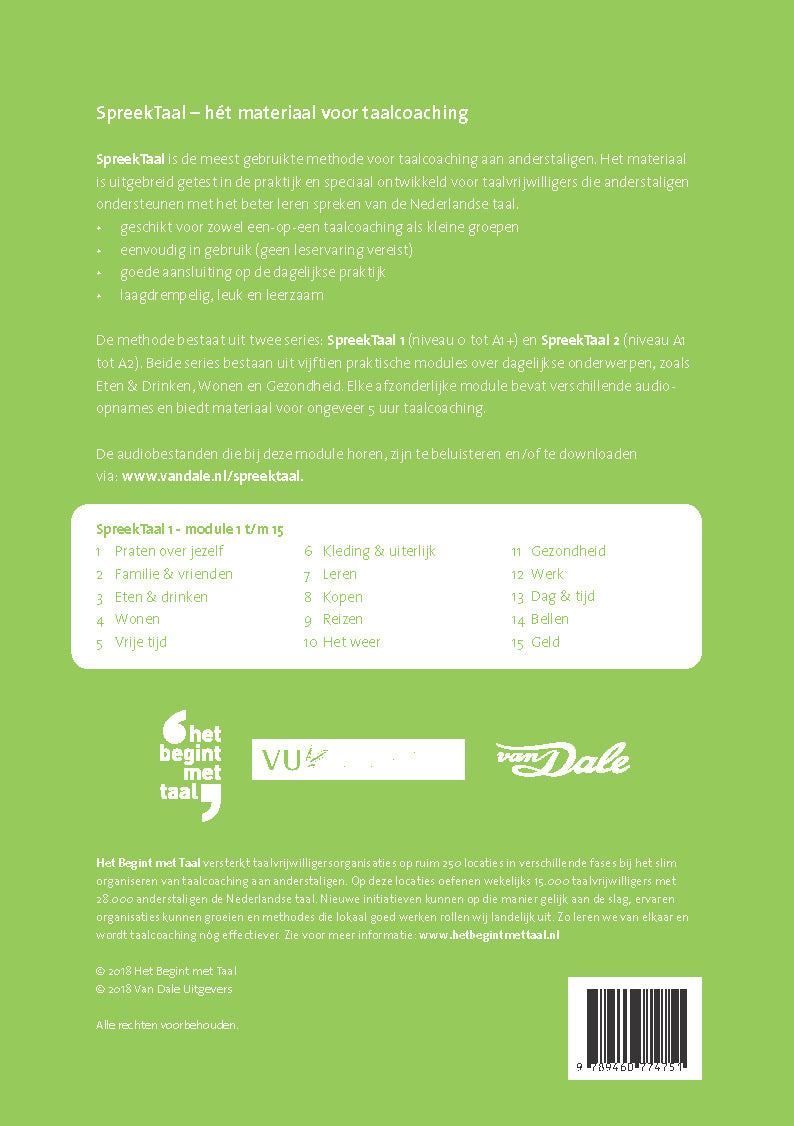 SpreekTaal – hét materiaal voor taalcoaching

SpreekTaal is de meest gebruikte methode voor taalcoaching aan anderstaligen. Het materiaal is uitgebreid getest in de praktijk en speciaal ontwikkeld voor taalvrijwilligers die anderstaligen ondersteunen met het beter leren spreken van de Nederlandse taal.
+ geschikt voor zowel een-op-een taalcoaching als kleine groepen
+ eenvoudig in gebruik (geen leservaring vereist)
+ goede aansluiting op de dagelijkse praktijk
+ laagdrempelig, leuk en leerzaam

De methode bestaat uit twee series: SpreekTaal 1 (niveau 0 tot A1+) en SpreekTaal 2 (niveau A1 tot A2). Beide series bestaan uit vijftien praktische modules over dagelijkse onderwerpen, zoals Eten & Drinken, Wonen en Gezondheid. Elke afzonderlijke module bevat verschillende audio-opnames en biedt materiaal voor ongeveer 5 uur taalcoaching.

De audiobestanden die bij deze module horen, zijn te beluisteren en/of te downloaden via: www.vandale.nl/spreektaal.

SpreekTaal 1 - module 1 t/m 15
1 Praten over jezelf
2 Familie & vrienden
3 Eten & drinken
4 Wonen
5 Vrije tijd
6 Kleding & uiterlijk
7 Leren
8 Kopen
9 Reizen
10 Het weer
11 Gezondheid
12 Werk
13 Dag & tijd
14 Bellen
15 Geld

het begint met taal

VU

van Dale

Het Begint met Taal versterkt taalvrijwilligersorganisaties op ruim 250 locaties in verschillende fases bij het slim organiseren van taalcoaching aan anderstaligen. Op deze locaties oefenen wekelijks 15.000 taalvrijwilligers met 28.000 anderstaligen de Nederlandse taal. Nieuwe initiatieven kunnen op die manier gelijk aan de slag, ervaren organisaties kunnen groeien en methodes die lokaal goed werken rollen wij landelijk uit. Zo leren we van elkaar en wordt taalcoaching nóg effectiever. Zie voor meer informatie: www.hetbegintmettaal.nl

© 2018 Het Begint met Taal
© 2018 Van Dale Uitgevers

Alle rechten voorbehouden.

9 789460 774751